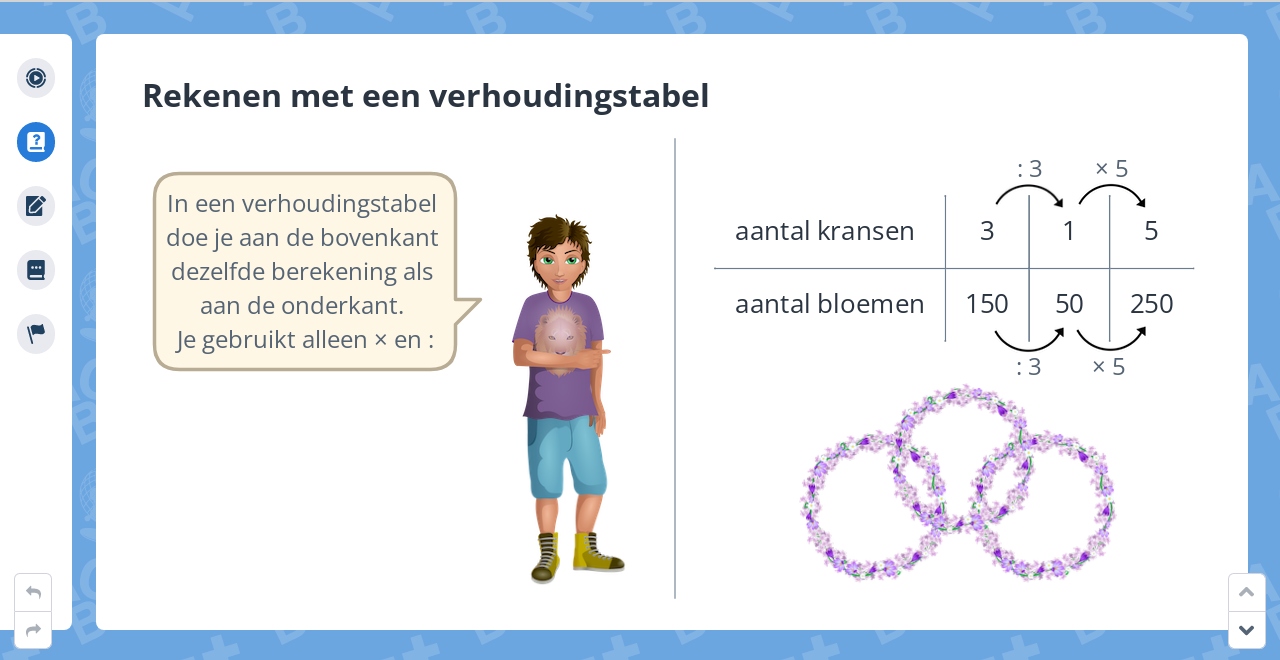 Rekenen met een verhoudingstabel

In een verhoudingstabel doe je aan de bovenkant dezelfde berekening als aan de onderkant.
Je gebruikt alleen × en :

: 3 × 5

| aantal kransen | 3 | 1 | 5 |
|---|---|---|---|
| aantal bloemen | 150 | 50 | 250 |

: 3 × 5